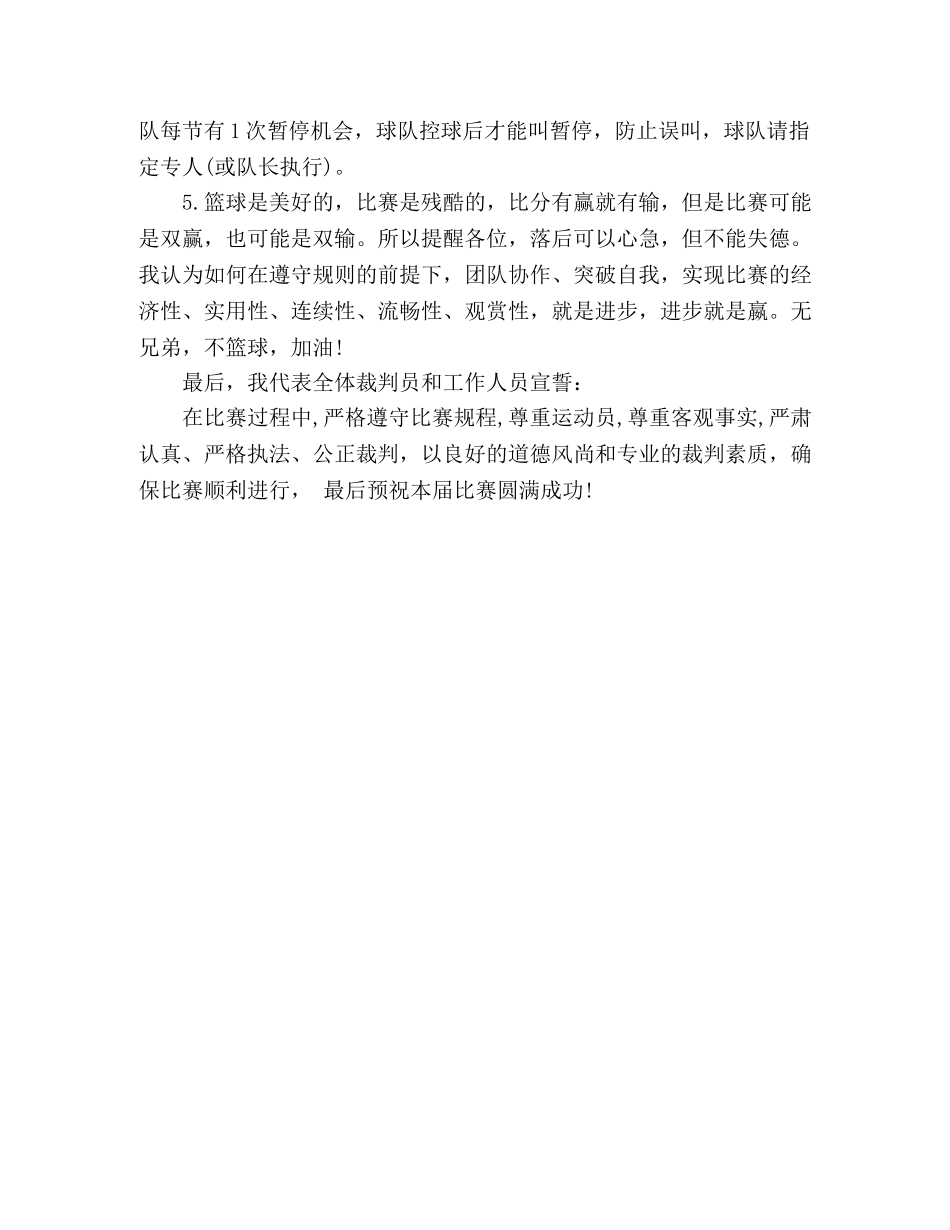 队每节有1次暂停机会，球队控球后才能叫暂停，防止误叫，球队请指定专人(或队长执行)。

5.篮球是美好的，比赛是残酷的，比分有赢就有输，但是比赛可能是双赢，也可能是双输。所以提醒各位，落后可以心急，但不能失德。我认为如何在遵守规则的前提下，团队协作、突破自我，实现比赛的经济性、实用性、连续性、流畅性、观赏性，就是进步，进步就是赢。无兄弟，不篮球，加油!

最后，我代表全体裁判员和工作人员宣誓：

在比赛过程中,严格遵守比赛规程,尊重运动员,尊重客观事实,严肃认真、严格执法、公正裁判，以良好的道德风尚和专业的裁判素质，确保比赛顺利进行， 最后预祝本届比赛圆满成功!